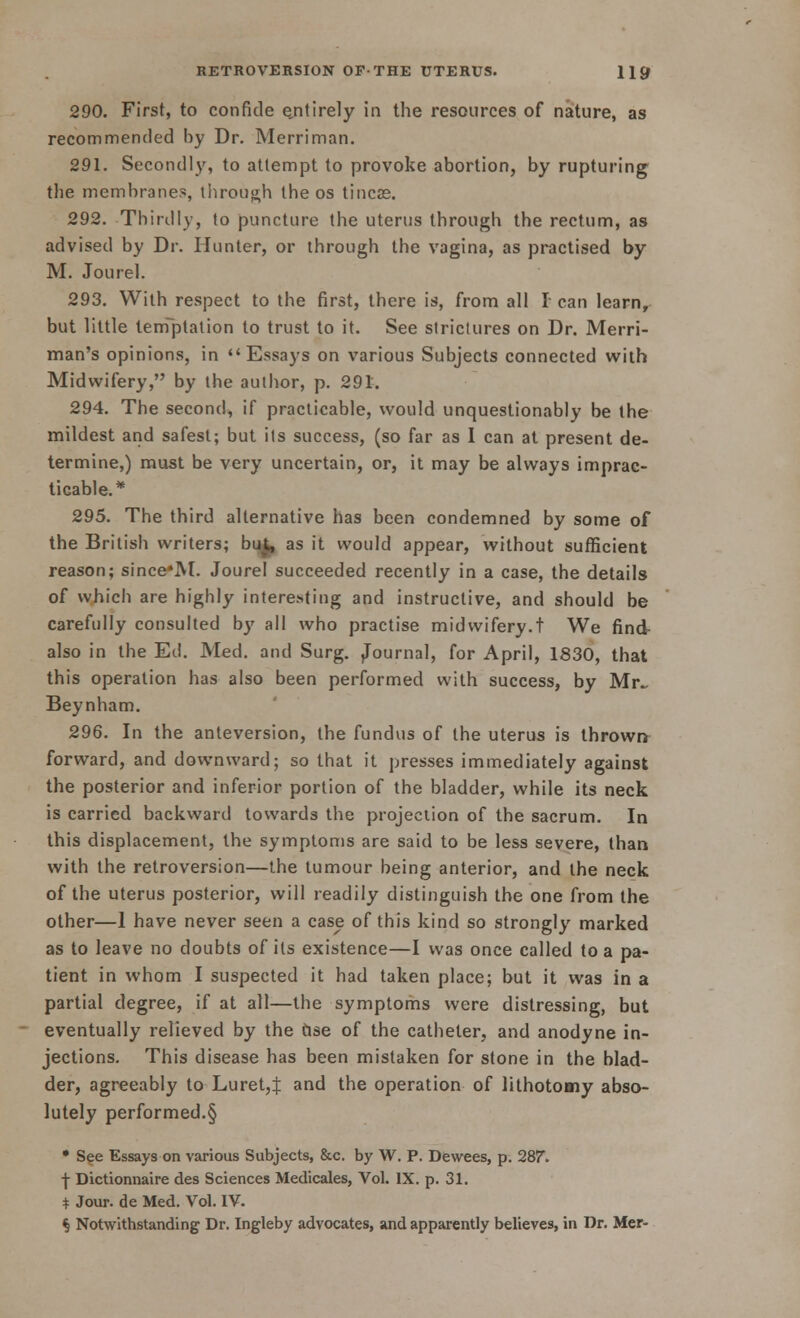 RETROVERSION OF THE UTERUS. 119

290. First, to confide entirely in the resources of nature, as recommended by Dr. Merriman.

291. Secondly, to attempt to provoke abortion, by rupturing the membranes, through the os tincæ.

292. Thirdly, to puncture the uterus through the rectum, as advised by Dr. Hunter, or through the vagina, as practised by M. Jourel.

293. With respect to the first, there is, from all I can learn, but little temptation to trust to it. See strictures on Dr. Merriman's opinions, in "Essays on various Subjects connected with Midwifery," by the author, p. 291.

294. The second, if practicable, would unquestionably be the mildest and safest; but its success, (so far as I can at present determine,) must be very uncertain, or, it may be always impracticable.*

295. The third alternative has been condemned by some of the British writers; but, as it would appear, without sufficient reason; since M. Jourel succeeded recently in a case, the details of which are highly interesting and instructive, and should be carefully consulted by all who practise midwifery.† We find also in the Ed. Med. and Surg. Journal, for April, 1830, that this operation has also been performed with success, by Mr. Beynham.

296. In the anteversion, the fundus of the uterus is thrown forward, and downward; so that it presses immediately against the posterior and inferior portion of the bladder, while its neck is carried backward towards the projection of the sacrum. In this displacement, the symptoms are said to be less severe, than with the retroversion—the tumour being anterior, and the neck of the uterus posterior, will readily distinguish the one from the other—I have never seen a case of this kind so strongly marked as to leave no doubts of its existence—I was once called to a patient in whom I suspected it had taken place; but it was in a partial degree, if at all—the symptoms were distressing, but eventually relieved by the use of the catheter, and anodyne injections. This disease has been mistaken for stone in the bladder, agreeably to Luret,‡ and the operation of lithotomy absolutely performed.§

* See Essays on various Subjects, &c. by W. P. Dewees, p. 287.
† Dictionnaire des Sciences Medicales, Vol. IX. p. 31.
‡ Jour. de Med. Vol. IV.
§ Notwithstanding Dr. Ingleby advocates, and apparently believes, in Dr. Mer-